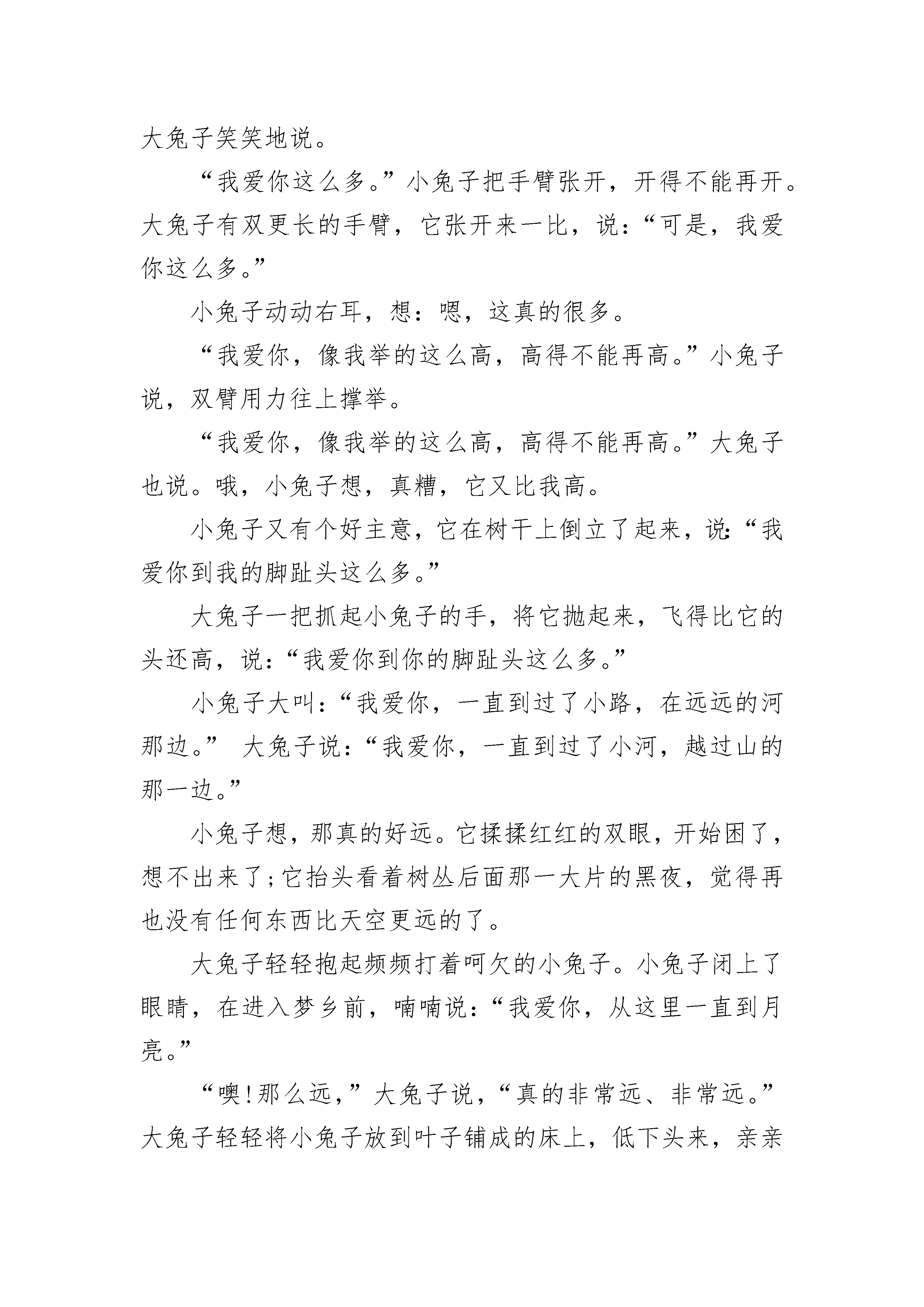 大兔子笑笑地说。

“我爱你这么多。”小兔子把手臂张开，开得不能再开。大兔子有双更长的手臂，它张开来一比，说：“可是，我爱你这么多。”

小兔子动动右耳，想：嗯，这真的很多。

“我爱你，像我举的这么高，高得不能再高。”小兔子说，双臂用力往上撑举。

“我爱你，像我举的这么高，高得不能再高。”大兔子也说。哦，小兔子想，真糟，它又比我高。

小兔子又有个好主意，它在树干上倒立了起来，说：“我爱你到我的脚趾头这么多。”

大兔子一把抓起小兔子的手，将它抛起来，飞得比它的头还高，说：“我爱你到你的脚趾头这么多。”

小兔子大叫：“我爱你，一直到过了小路，在远远的河那边。” 大兔子说：“我爱你，一直到过了小河，越过山的那一边。”

小兔子想，那真的好远。它揉揉红红的双眼，开始困了，想不出来了；它抬头看着树丛后面那一大片的黑夜，觉得再也没有任何东西比天空更远的了。

大兔子轻轻抱起频频打着呵欠的小兔子。小兔子闭上了眼睛，在进入梦乡前，喃喃说：“我爱你，从这里一直到月亮。”

“噢！那么远，”大兔子说，“真的非常远、非常远。”大兔子轻轻将小兔子放到叶子铺成的床上，低下头来，亲亲